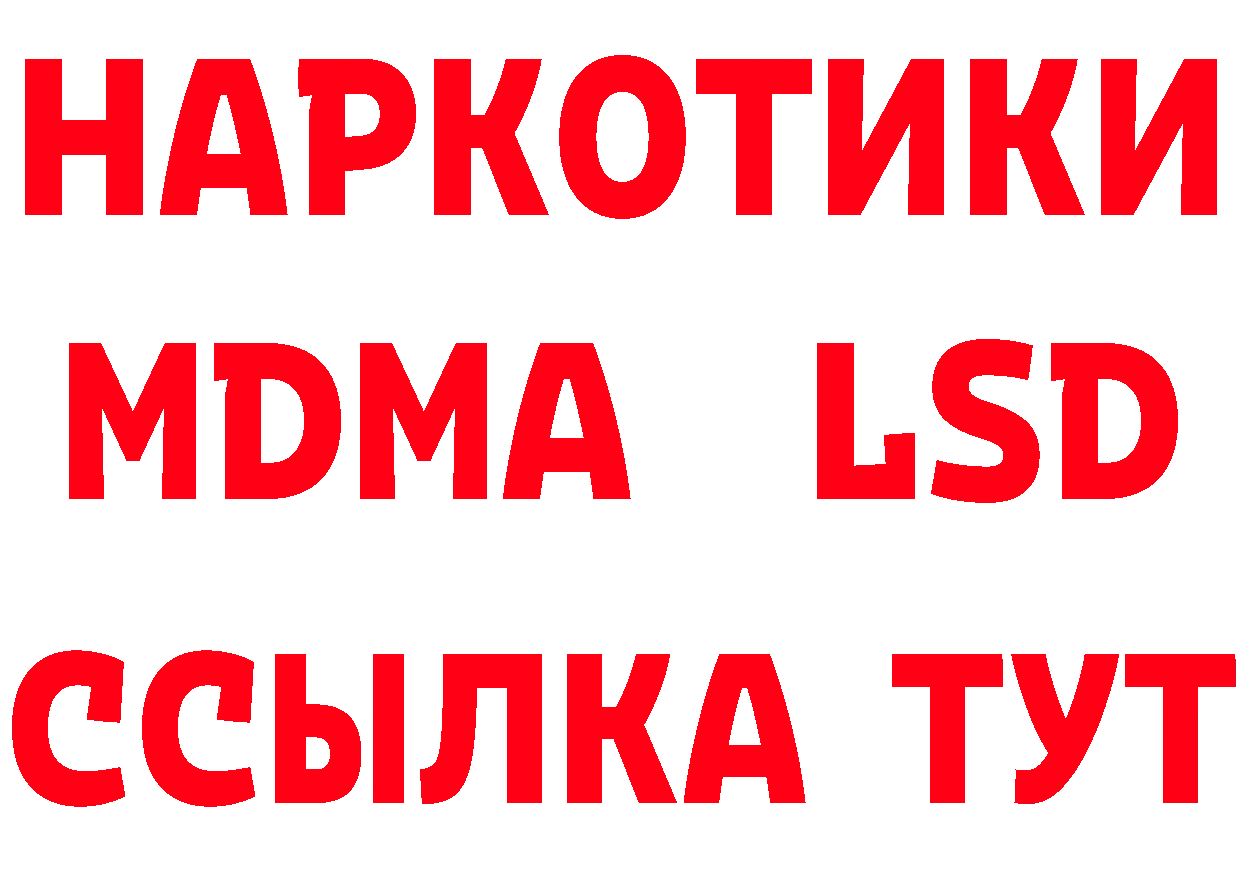 НАРКОТИКИ
MDMA LSD
ССЫЛКА ТУТ